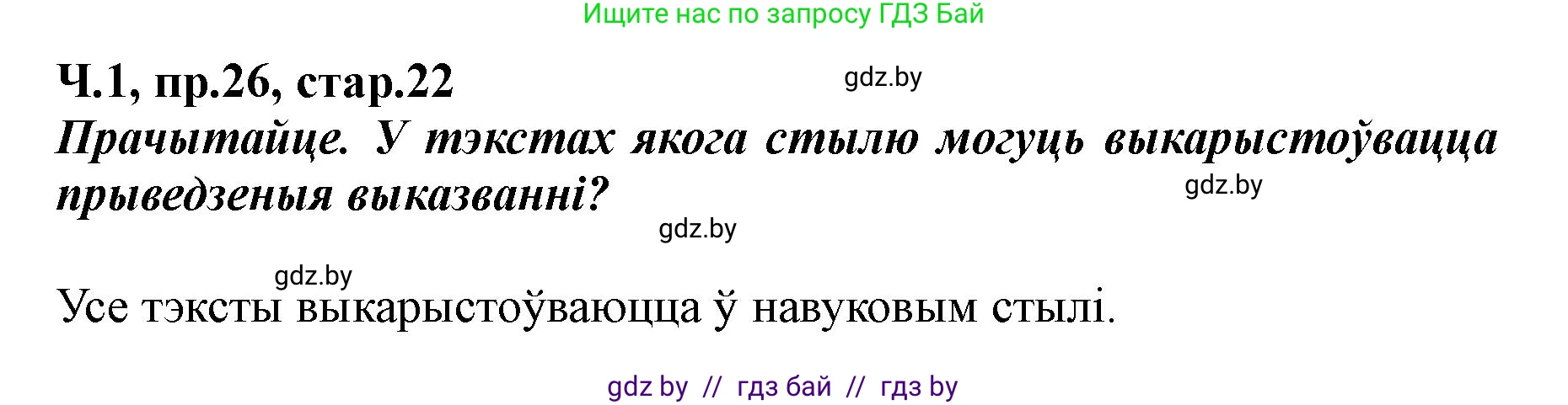 Ищите нас по запросу ГДЗ Бай

Ч.1, пр.26, стар.22

gdz.by

Прачытайце. У тэкстах якога стылю могуць выкарыстоўвацца прыведзеныя выказванні?

gdz.by

gdz.by

gdz.by

Усе тэксты выкарыстоўваюцца ў навуковым стылі.

gdz by // гдз бай // гдз by